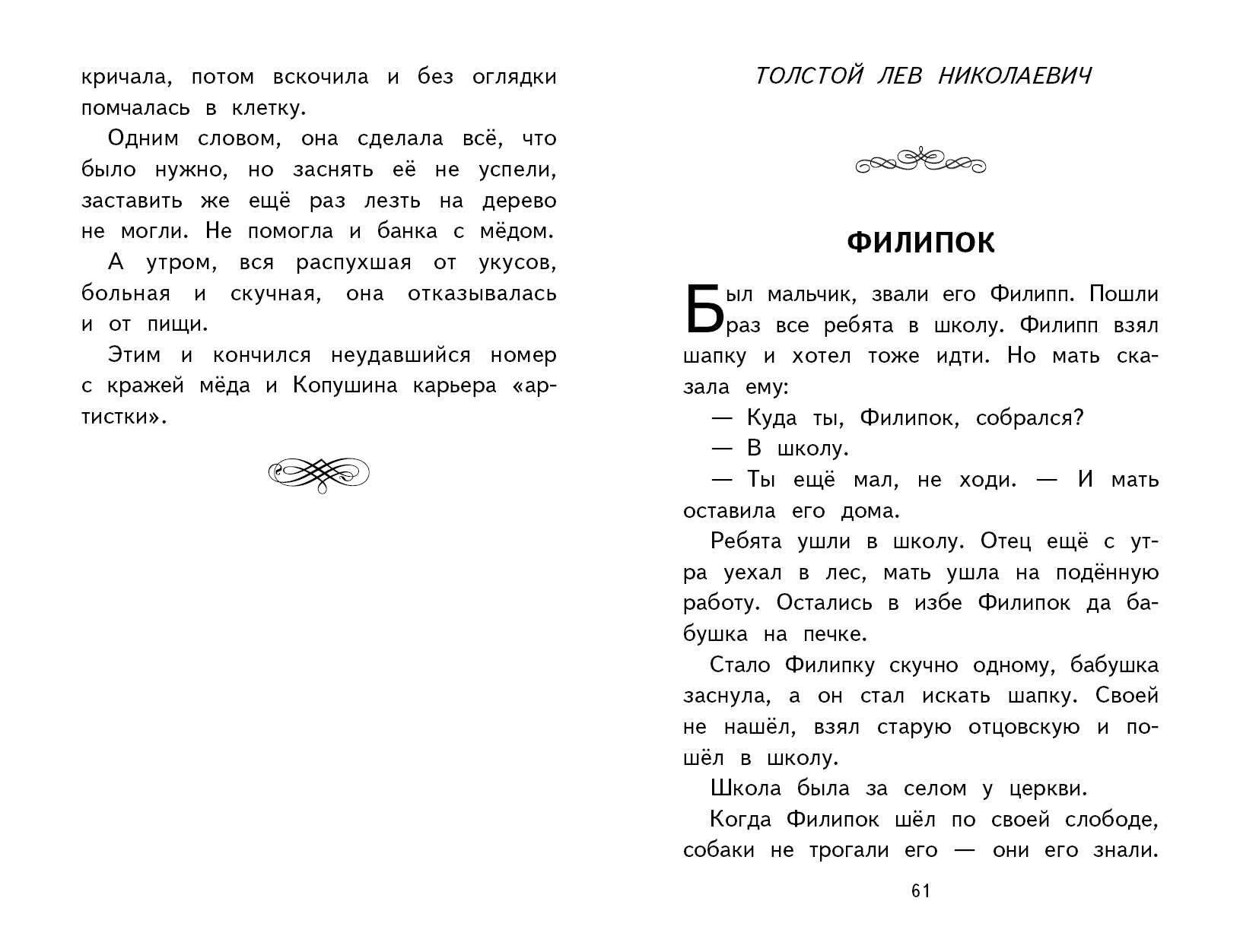 кричала, потом вскочила и без оглядки помчалась в клетку.

Одним словом, она сделала всё, что было нужно, но заснять её не успели, заставить же ещё раз лезть на дерево не могли. Не помогла и банка с мёдом.

А утром, вся распухшая от укусов, больная и скучная, она отказывалась и от пищи.

Этим и кончился неудавшийся номер с кражей мёда и Копушина карьера «артистки».

ТОЛСТОЙ ЛЕВ НИКОЛАЕВИЧ

ФИЛИПОК

Был мальчик, звали его Филипп. Пошли раз все ребята в школу. Филипп взял шапку и хотел тоже идти. Но мать сказала ему:

— Куда ты, Филипок, собрался?

— В школу.

— Ты ещё мал, не ходи. — И мать оставила его дома.

Ребята ушли в школу. Отец ещё с утра уехал в лес, мать ушла на подённую работу. Остались в избе Филипок да бабушка на печке.

Стало Филипку скучно одному, бабушка заснула, а он стал искать шапку. Своей не нашёл, взял старую отцовскую и пошёл в школу.

Школа была за селом у церкви.

Когда Филипок шёл по своей слободе, собаки не трогали его — они его знали.

61